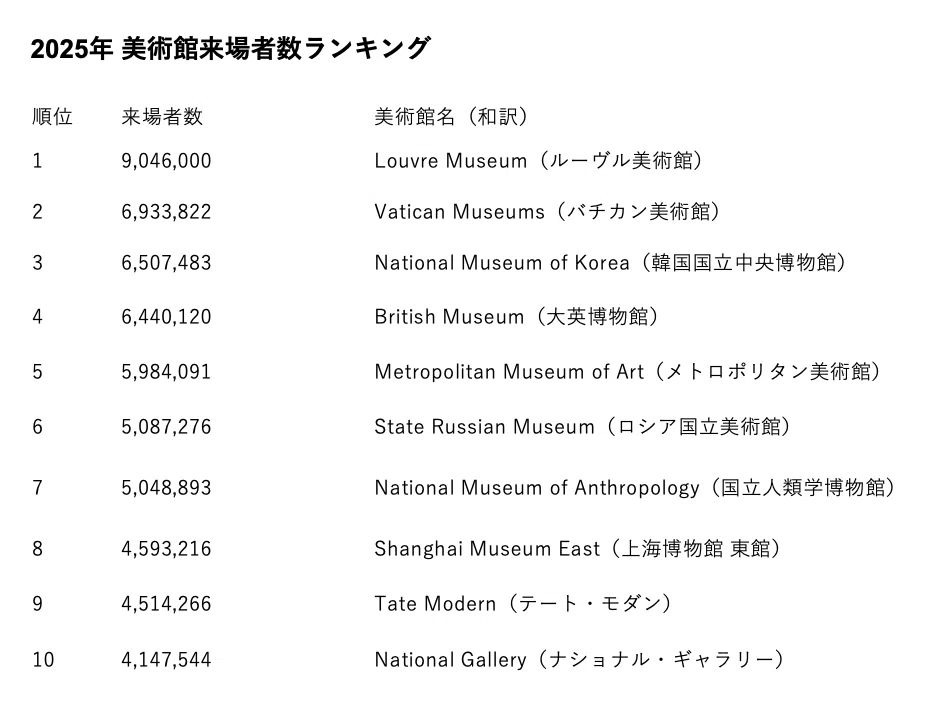 2025年 美術館来場者数ランキング

| 順位 | 来場者数 | 美術館名（和訳） |
|---|---|---|
| 1 | 9,046,000 | Louvre Museum（ルーヴル美術館） |
| 2 | 6,933,822 | Vatican Museums（バチカン美術館） |
| 3 | 6,507,483 | National Museum of Korea（韓国国立中央博物館） |
| 4 | 6,440,120 | British Museum（大英博物館） |
| 5 | 5,984,091 | Metropolitan Museum of Art（メトロポリタン美術館） |
| 6 | 5,087,276 | State Russian Museum（ロシア国立美術館） |
| 7 | 5,048,893 | National Museum of Anthropology（国立人類学博物館） |
| 8 | 4,593,216 | Shanghai Museum East（上海博物館 東館） |
| 9 | 4,514,266 | Tate Modern（テート・モダン） |
| 10 | 4,147,544 | National Gallery（ナショナル・ギャラリー） |